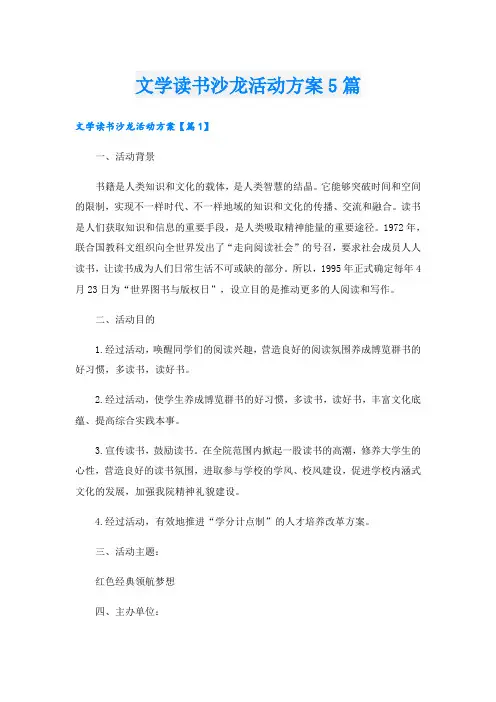 文学读书沙龙活动方案5篇

文学读书沙龙活动方案【篇1】

一、活动背景

书籍是人类知识和文化的载体，是人类智慧的结晶。它能够突破时间和空间的限制，实现不一样时代、不一样地域的知识和文化的传播、交流和融合。读书是人们获取知识和信息的重要手段，是人类吸取精神能量的重要途径。1972年，联合国教科文组织向全世界发出了“走向阅读社会”的号召，要求社会成员人人读书，让读书成为人们日常生活不可或缺的部分。所以，1995年正式确定每年4月23日为“世界图书与版权日”，设立目的是推动更多的人阅读和写作。

二、活动目的

1.经过活动，唤醒同学们的阅读兴趣，营造良好的阅读氛围养成博览群书的好习惯，多读书，读好书。

2.经过活动，使学生养成博览群书的好习惯，多读书，读好书，丰富文化底蕴、提高综合实践本事。

3.宣传读书，鼓励读书。在全院范围内掀起一股读书的高潮，修养大学生的心性，营造良好的读书氛围，进取参与学校的学风、校风建设，促进学校内涵式文化的发展，加强我院精神礼貌建设。

4.经过活动，有效地推进“学分计点制”的人才培养改革方案。

三、活动主题：

红色经典领航梦想

四、主办单位：